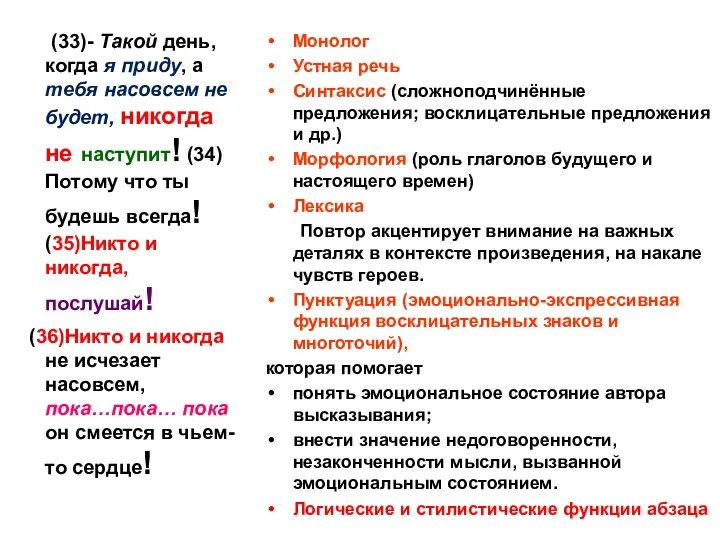 (33)- Такой день, когда я приду, а тебя насовсем не будет, никогда не наступит! (34) Потому что ты будешь всегда! (35)Никто и никогда, послушай! (36)Никто и никогда не исчезает насовсем, пока…пока… пока он смеется в чьем-то сердце!

• Монолог
• Устная речь
• Синтаксис (сложноподчинённые предложения; восклицательные предложения и др.)
• Морфология (роль глаголов будущего и настоящего времен)
• Лексика
Повтор акцентирует внимание на важных деталях в контексте произведения, на накале чувств героев.
• Пунктуация (эмоционально-экспрессивная функция восклицательных знаков и многоточий),
которая помогает
• понять эмоциональное состояние автора высказывания;
• внести значение недоговоренности, незаконченности мысли, вызванной эмоциональным состоянием.
• Логические и стилистические функции абзаца